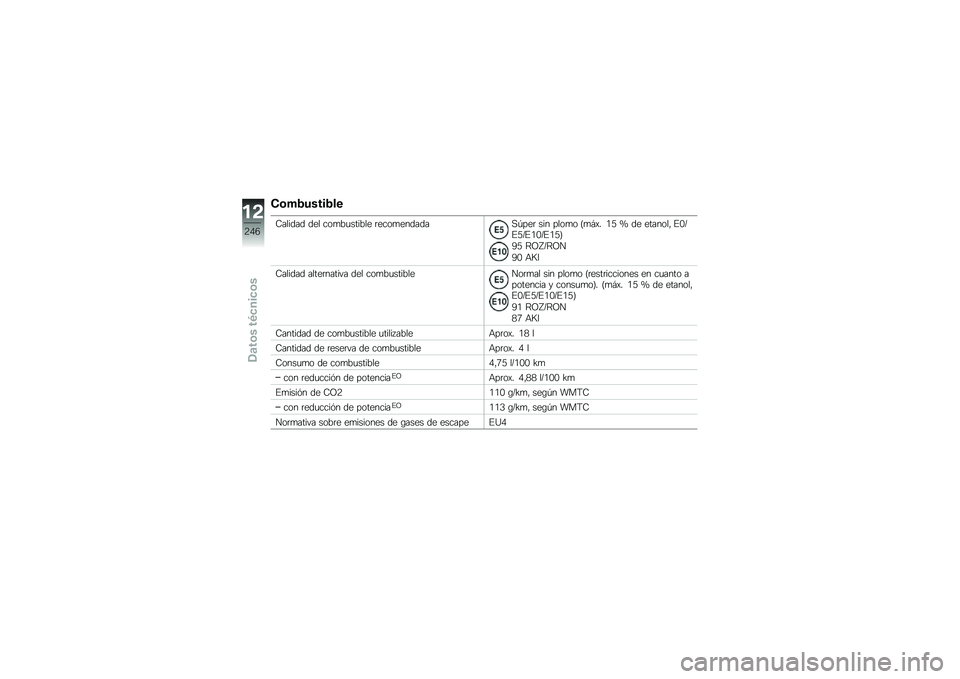 12
246
Datos técnicos

Combustible

| | |
|---|---|
| Calidad del combustible recomendada | E5 E10 Súper sin plomo (máx. 15 % de etanol, E0/E5/E10/E15) 95 ROZ/RON 90 AKI |
| Calidad alternativa del combustible | E5 E10 Normal sin plomo (restricciones en cuanto a potencia y consumo). (máx. 15 % de etanol, E0/E5/E10/E15) 91 ROZ/RON 87 AKI |
| Cantidad de combustible utilizable | Aprox. 18 l |
| Cantidad de reserva de combustible | Aprox. 4 l |
| Consumo de combustible | 4,75 l/100 km |
| – con reducción de potencia$^{EO}$ | Aprox. 4,88 l/100 km |
| Emisión de CO2 | 110 g/km, según WMTC |
| – con reducción de potencia$^{EO}$ | 113 g/km, según WMTC |
| Normativa sobre emisiones de gases de escape | EU4 |

carmanualsonline.info